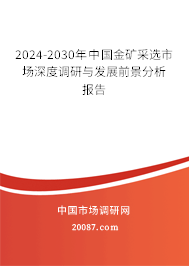 2024-2030年中国金矿采选市场深度调研与发展前景分析报告

中国市场调研网

20087.com